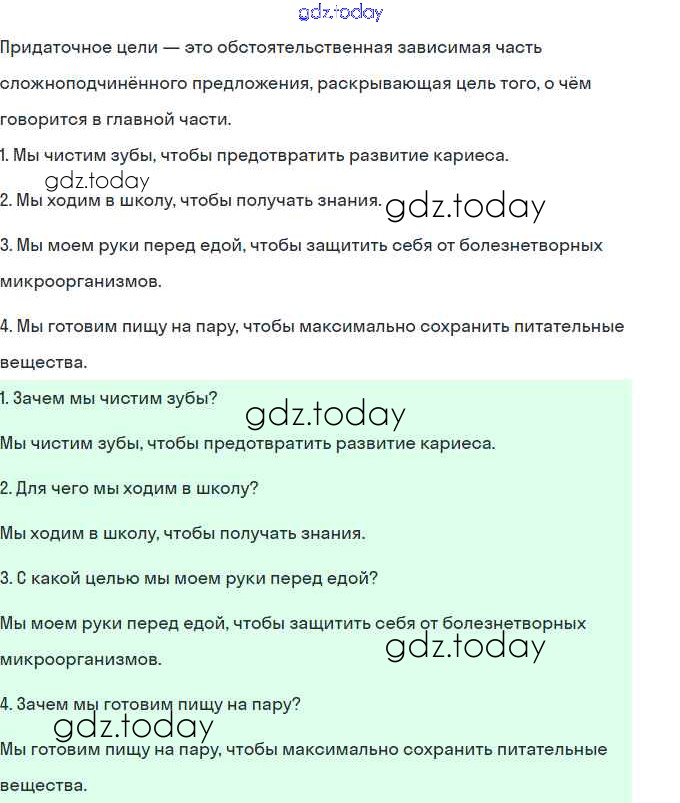 gdz.today

Придаточное цели — это обстоятельственная зависимая часть сложноподчинённого предложения, раскрывающая цель того, о чём говорится в главной части.

1. Мы чистим зубы, чтобы предотвратить развитие кариеса.

gdz.today

2. Мы ходим в школу, чтобы получать знания. gdz.today

3. Мы моем руки перед едой, чтобы защитить себя от болезнетворных микроорганизмов.

4. Мы готовим пищу на пару, чтобы максимально сохранить питательные вещества.

1. Зачем мы чистим зубы?

gdz.today

Мы чистим зубы, чтобы предотвратить развитие кариеса.

2. Для чего мы ходим в школу?

Мы ходим в школу, чтобы получать знания.

3. С какой целью мы моем руки перед едой?

Мы моем руки перед едой, чтобы защитить себя от болезнетворных микроорганизмов.

gdz.today

4. Зачем мы готовим пищу на пару?

gdz.today

Мы готовим пищу на пару, чтобы максимально сохранить питательные вещества.